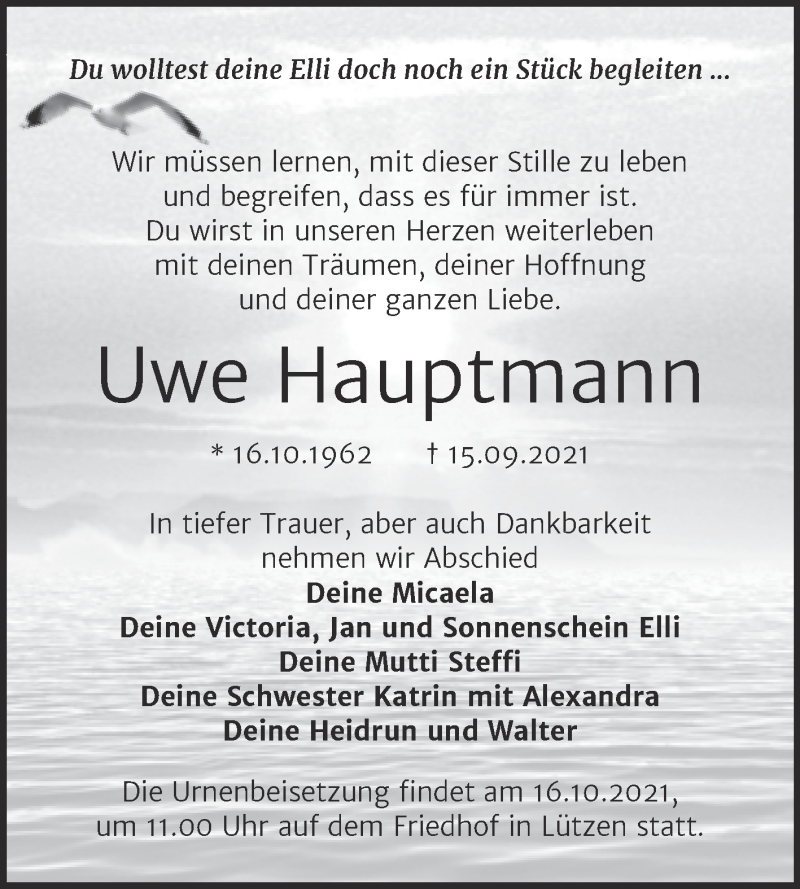 Du wolltest deine Elli doch noch ein Stück begleiten ...

Wir müssen lernen, mit dieser Stille zu leben und begreifen, dass es für immer ist. Du wirst in unseren Herzen weiterleben mit deinen Träumen, deiner Hoffnung und deiner ganzen Liebe.

Uwe Hauptmann

* 16.10.1962 † 15.09.2021

In tiefer Trauer, aber auch Dankbarkeit nehmen wir Abschied
Deine Micaela
Deine Victoria, Jan und Sonnenschein Elli
Deine Mutti Steffi
Deine Schwester Katrin mit Alexandra
Deine Heidrun und Walter

Die Urnenbeisetzung findet am 16.10.2021, um 11.00 Uhr auf dem Friedhof in Lützen statt.